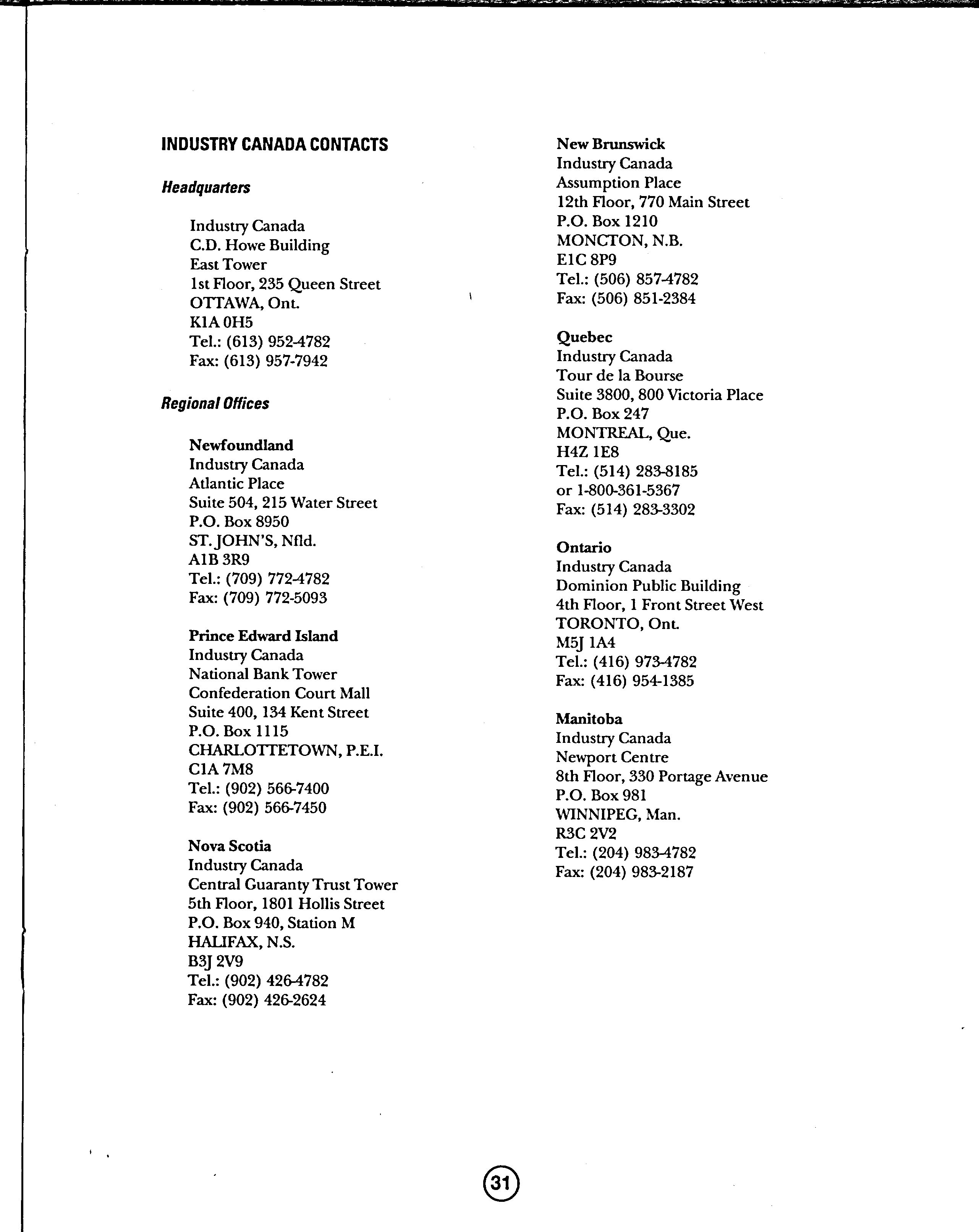 INDUSTRY CANADA CONTACTS

Headquarters

Industry Canada
C.D. Howe Building
East Tower
1st Floor, 235 Queen Street
OTTAWA, Ont.
K1A 0H5
Tel.: (613) 952-4782
Fax: (613) 957-7942

Regional Offices

Newfoundland
Industry Canada
Atlantic Place
Suite 504, 215 Water Street
P.O. Box 8950
ST. JOHN'S, Nfld.
A1B 3R9
Tel.: (709) 772-4782
Fax: (709) 772-5093

Prince Edward Island
Industry Canada
National Bank Tower
Confederation Court Mall
Suite 400, 134 Kent Street
P.O. Box 1115
CHARLOTTETOWN, P.E.I.
C1A 7M8
Tel.: (902) 566-7400
Fax: (902) 566-7450

Nova Scotia
Industry Canada
Central Guaranty Trust Tower
5th Floor, 1801 Hollis Street
P.O. Box 940, Station M
HALIFAX, N.S.
B3J 2V9
Tel.: (902) 426-4782
Fax: (902) 426-2624

New Brunswick
Industry Canada
Assumption Place
12th Floor, 770 Main Street
P.O. Box 1210
MONCTON, N.B.
E1C 8P9
Tel.: (506) 857-4782
Fax: (506) 851-2384

Quebec
Industry Canada
Tour de la Bourse
Suite 3800, 800 Victoria Place
P.O. Box 247
MONTREAL, Que.
H4Z 1E8
Tel.: (514) 283-8185
or 1-800-361-5367
Fax: (514) 283-3302

Ontario
Industry Canada
Dominion Public Building
4th Floor, 1 Front Street West
TORONTO, Ont.
M5J 1A4
Tel.: (416) 973-4782
Fax: (416) 954-1385

Manitoba
Industry Canada
Newport Centre
8th Floor, 330 Portage Avenue
P.O. Box 981
WINNIPEG, Man.
R3C 2V2
Tel.: (204) 983-4782
Fax: (204) 983-2187

31